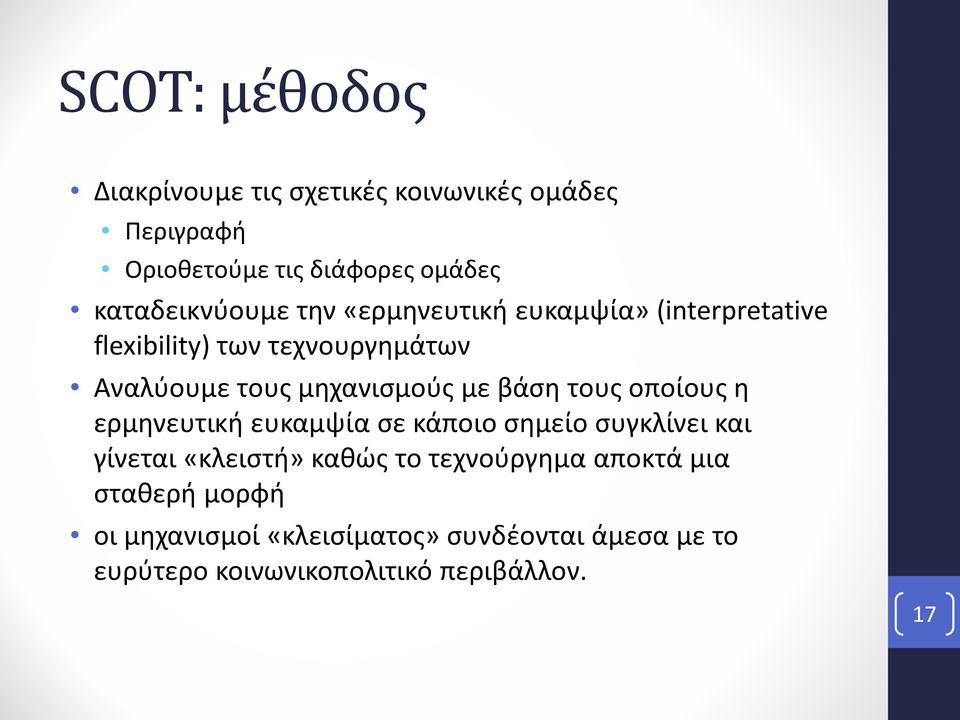 SCOT: μέθοδος

• Διακρίνουμε τις σχετικές κοινωνικές ομάδες
  • Περιγραφή
  • Οριοθετούμε τις διάφορες ομάδες
• καταδεικνύουμε την «ερμηνευτική ευκαμψία» (interpretative flexibility) των τεχνουργημάτων
• Αναλύουμε τους μηχανισμούς με βάση τους οποίους η ερμηνευτική ευκαμψία σε κάποιο σημείο συγκλίνει και γίνεται «κλειστή» καθώς το τεχνούργημα αποκτά μια σταθερή μορφή
• οι μηχανισμοί «κλεισίματος» συνδέονται άμεσα με το ευρύτερο κοινωνικοπολιτικό περιβάλλον.

17